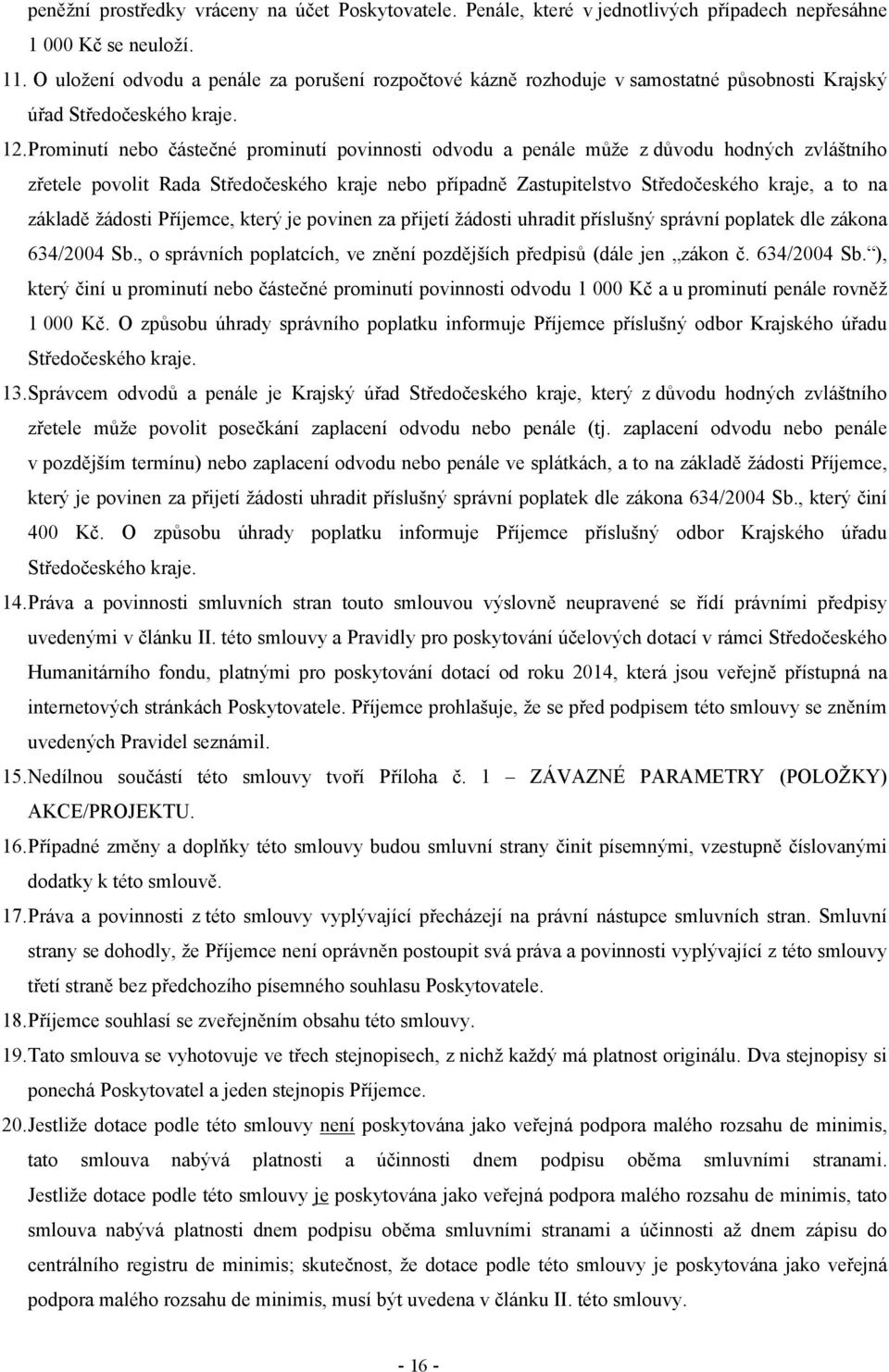 peněžní prostředky vráceny na účet Poskytovatele. Penále, které v jednotlivých případech nepřesáhne 1 000 Kč se neuloží.

11. O uložení odvodu a penále za porušení rozpočtové kázně rozhoduje v samostatné působnosti Krajský úřad Středočeského kraje.

12. Prominutí nebo částečné prominutí povinnosti odvodu a penále může z důvodu hodných zvláštního zřetele povolit Rada Středočeského kraje nebo případně Zastupitelstvo Středočeského kraje, a to na základě žádosti Příjemce, který je povinen za přijetí žádosti uhradit příslušný správní poplatek dle zákona 634/2004 Sb., o správních poplatcích, ve znění pozdějších předpisů (dále jen „zákon č. 634/2004 Sb.“), který činí u prominutí nebo částečné prominutí povinnosti odvodu 1 000 Kč a u prominutí penále rovněž 1 000 Kč. O způsobu úhrady správního poplatku informuje Příjemce příslušný odbor Krajského úřadu Středočeského kraje.

13. Správcem odvodů a penále je Krajský úřad Středočeského kraje, který z důvodu hodných zvláštního zřetele může povolit posečkání zaplacení odvodu nebo penále (tj. zaplacení odvodu nebo penále v pozdějším termínu) nebo zaplacení odvodu nebo penále ve splátkách, a to na základě žádosti Příjemce, který je povinen za přijetí žádosti uhradit příslušný správní poplatek dle zákona 634/2004 Sb., který činí 400 Kč. O způsobu úhrady poplatku informuje Příjemce příslušný odbor Krajského úřadu Středočeského kraje.

14. Práva a povinnosti smluvních stran touto smlouvou výslovně neupravené se řídí právními předpisy uvedenými v článku II. této smlouvy a Pravidly pro poskytování účelových dotací v rámci Středočeského Humanitárního fondu, platnými pro poskytování dotací od roku 2014, která jsou veřejně přístupná na internetových stránkách Poskytovatele. Příjemce prohlašuje, že se před podpisem této smlouvy se zněním uvedených Pravidel seznámil.

15. Nedílnou součástí této smlouvy tvoří Příloha č. 1 – ZÁVAZNÉ PARAMETRY (POLOŽKY) AKCE/PROJEKTU.

16. Případné změny a doplňky této smlouvy budou smluvní strany činit písemnými, vzestupně číslovanými dodatky k této smlouvě.

17. Práva a povinnosti z této smlouvy vyplývající přecházejí na právní nástupce smluvních stran. Smluvní strany se dohodly, že Příjemce není oprávněn postoupit svá práva a povinnosti vyplývající z této smlouvy třetí straně bez předchozího písemného souhlasu Poskytovatele.

18. Příjemce souhlasí se zveřejněním obsahu této smlouvy.

19. Tato smlouva se vyhotovuje ve třech stejnopisech, z nichž každý má platnost originálu. Dva stejnopisy si ponechá Poskytovatel a jeden stejnopis Příjemce.

20. Jestliže dotace podle této smlouvy není poskytována jako veřejná podpora malého rozsahu de minimis, tato smlouva nabývá platnosti a účinnosti dnem podpisu oběma smluvními stranami. Jestliže dotace podle této smlouvy je poskytována jako veřejná podpora malého rozsahu de minimis, tato smlouva nabývá platnosti dnem podpisu oběma smluvními stranami a účinnosti až dnem zápisu do centrálního registru de minimis; skutečnost, že dotace podle této smlouvy je poskytována jako veřejná podpora malého rozsahu de minimis, musí být uvedena v článku II. této smlouvy.

- 16 -